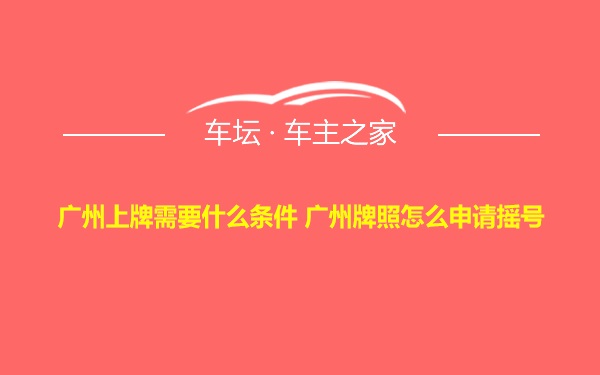 车坛 · 车主之家

广州上牌需要什么条件 广州牌照怎么申请摇号